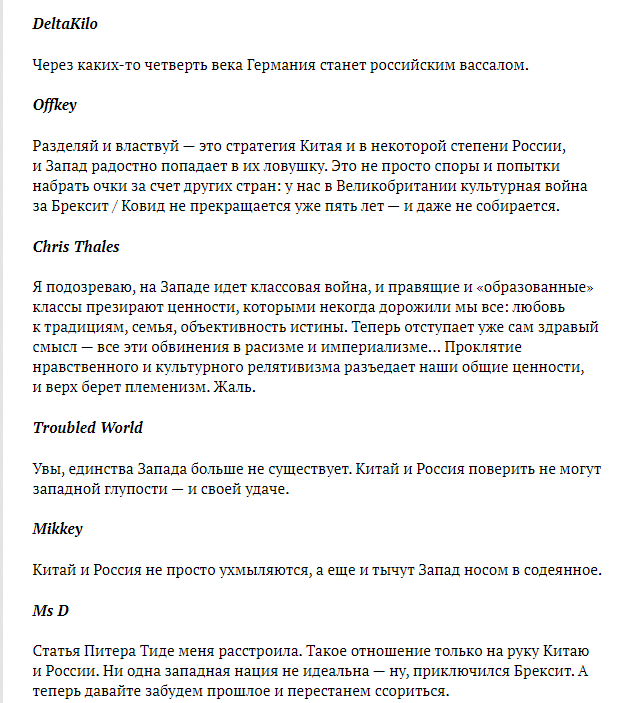 DeltaKilo

Через каких-то четверть века Германия станет российским вассалом.

Offkey

Разделяй и властвуй — это стратегия Китая и в некоторой степени России, и Запад радостно попадает в их ловушку. Это не просто споры и попытки набрать очки за счет других стран: у нас в Великобритании культурная война за Брексит / Ковид не прекращается уже пять лет — и даже не собирается.

Chris Thales

Я подозреваю, на Западе идет классовая война, и правящие и «образованные» классы презирают ценности, которыми некогда дорожили мы все: любовь к традициям, семья, объективность истины. Теперь отступает уже сам здравый смысл — все эти обвинения в расизме и империализме... Проклятие нравственного и культурного релятивизма разъедает наши общие ценности, и верх берет племенизм. Жаль.

Troubled World

Увы, единства Запада больше не существует. Китай и Россия поверить не могут западной глупости — и своей удаче.

Mikkey

Китай и Россия не просто ухмыляются, а еще и тычут Запад носом в содеянное.

Ms D

Статья Питера Тиде меня расстроила. Такое отношение только на руку Китаю и России. Ни одна западная нация не идеальна — ну, приключился Брексит. А теперь давайте забудем прошлое и перестанем ссориться.